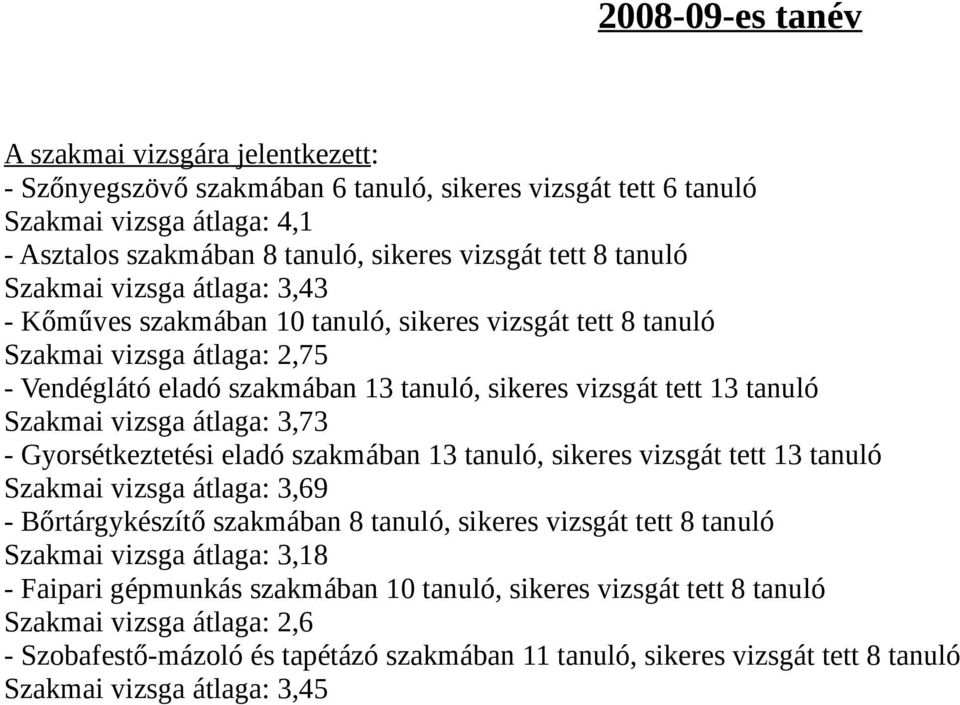 2008-09-es tanév

A szakmai vizsgára jelentkezett:
- Szőnyegszövő szakmában 6 tanuló, sikeres vizsgát tett 6 tanuló
Szakmai vizsga átlaga: 4,1
- Asztalos szakmában 8 tanuló, sikeres vizsgát tett 8 tanuló
Szakmai vizsga átlaga: 3,43
- Kőműves szakmában 10 tanuló, sikeres vizsgát tett 8 tanuló
Szakmai vizsga átlaga: 2,75
- Vendéglátó eladó szakmában 13 tanuló, sikeres vizsgát tett 13 tanuló
Szakmai vizsga átlaga: 3,73
- Gyorsétkeztetési eladó szakmában 13 tanuló, sikeres vizsgát tett 13 tanuló
Szakmai vizsga átlaga: 3,69
- Bőrtárgykészítő szakmában 8 tanuló, sikeres vizsgát tett 8 tanuló
Szakmai vizsga átlaga: 3,18
- Faipari gépmunkás szakmában 10 tanuló, sikeres vizsgát tett 8 tanuló
Szakmai vizsga átlaga: 2,6
- Szobafestő-mázoló és tapétázó szakmában 11 tanuló, sikeres vizsgát tett 8 tanuló
Szakmai vizsga átlaga: 3,45